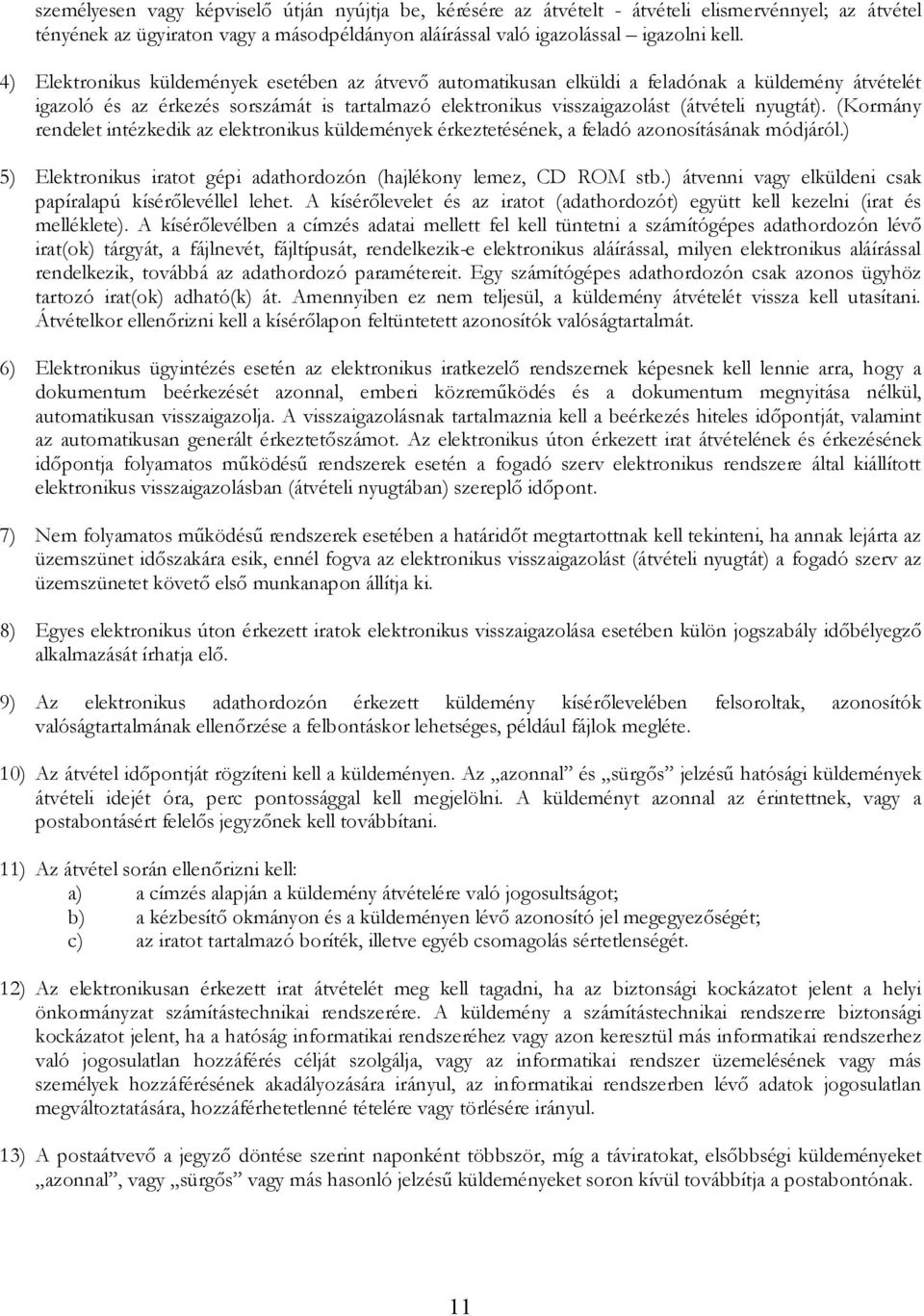 személyesen vagy képviselő útján nyújtja be, kérésére az átvételt - átvételi elismervénnyel; az átvétel tényének az ügyiraton vagy a másodpéldányon aláírással való igazolással – igazolni kell.

4) Elektronikus küldemények esetében az átvevő automatikusan elküldi a feladónak a küldemény átvételét igazoló és az érkezés sorszámát is tartalmazó elektronikus visszaigazolást (átvételi nyugtát). (Kormány rendelet intézkedik az elektronikus küldemények érkeztetésének, a feladó azonosításának módjáról.)

5) Elektronikus iratot gépi adathordozón (hajlékony lemez, CD ROM stb.) átvenni vagy elküldeni csak papíralapú kísérőlevéllel lehet. A kísérőlevelet és az iratot (adathordozót) együtt kell kezelni (irat és melléklete). A kísérőlevélben a címzés adatai mellett fel kell tüntetni a számítógépes adathordozón lévő irat(ok) tárgyát, a fájlnevét, fájltípusát, rendelkezik-e elektronikus aláírással, milyen elektronikus aláírással rendelkezik, továbbá az adathordozó paramétereit. Egy számítógépes adathordozón csak azonos ügyhöz tartozó irat(ok) adható(k) át. Amennyiben ez nem teljesül, a küldemény átvételét vissza kell utasítani. Átvételkor ellenőrizni kell a kísérőlapon feltüntetett azonosítók valóságtartalmát.

6) Elektronikus ügyintézés esetén az elektronikus iratkezelő rendszernek képesnek kell lennie arra, hogy a dokumentum beérkezését azonnal, emberi közreműködés és a dokumentum megnyitása nélkül, automatikusan visszaigazolja. A visszaigazolásnak tartalmaznia kell a beérkezés hiteles időpontját, valamint az automatikusan generált érkeztetőszámot. Az elektronikus úton érkezett irat átvételének és érkezésének időpontja folyamatos működésű rendszerek esetén a fogadó szerv elektronikus rendszere által kiállított elektronikus visszaigazolásban (átvételi nyugtában) szereplő időpont.

7) Nem folyamatos működésű rendszerek esetében a határidőt megtartottnak kell tekinteni, ha annak lejárta az üzemszünet időszakára esik, ennél fogva az elektronikus visszaigazolást (átvételi nyugtát) a fogadó szerv az üzemszünetet követő első munkanapon állítja ki.

8) Egyes elektronikus úton érkezett iratok elektronikus visszaigazolása esetében külön jogszabály időbélyegző alkalmazását írhatja elő.

9) Az elektronikus adathordozón érkezett küldemény kísérőlevelében felsoroltak, azonosítók valóságtartalmának ellenőrzése a felbontáskor lehetséges, például fájlok megléte.

10) Az átvétel időpontját rögzíteni kell a küldeményen. Az „azonnal” és „sürgős” jelzésű hatósági küldemények átvételi idejét óra, perc pontossággal kell megjelölni. A küldeményt azonnal az érintettnek, vagy a postabontásért felelős jegyzőnek kell továbbítani.

11) Az átvétel során ellenőrizni kell:
a) a címzés alapján a küldemény átvételére való jogosultságot;
b) a kézbesítő okmányon és a küldeményen lévő azonosító jel megegyezőségét;
c) az iratot tartalmazó boríték, illetve egyéb csomagolás sértetlenségét.

12) Az elektronikusan érkezett irat átvételét meg kell tagadni, ha az biztonsági kockázatot jelent a helyi önkormányzat számítástechnikai rendszerére. A küldemény a számítástechnikai rendszerre biztonsági kockázatot jelent, ha a hatóság informatikai rendszeréhez vagy azon keresztül más informatikai rendszerhez való jogosulatlan hozzáférés célját szolgálja, vagy az informatikai rendszer üzemelésének vagy más személyek hozzáférésének akadályozására irányul, az informatikai rendszerben lévő adatok jogosulatlan megváltoztatására, hozzáférhetetlenné tételére vagy törlésére irányul.

13) A postaátvevő a jegyző döntése szerint naponként többször, míg a táviratokat, elsőbbségi küldeményeket „azonnal”, vagy „sürgős” vagy más hasonló jelzésű küldeményeket soron kívül továbbítja a postabontónak.

11